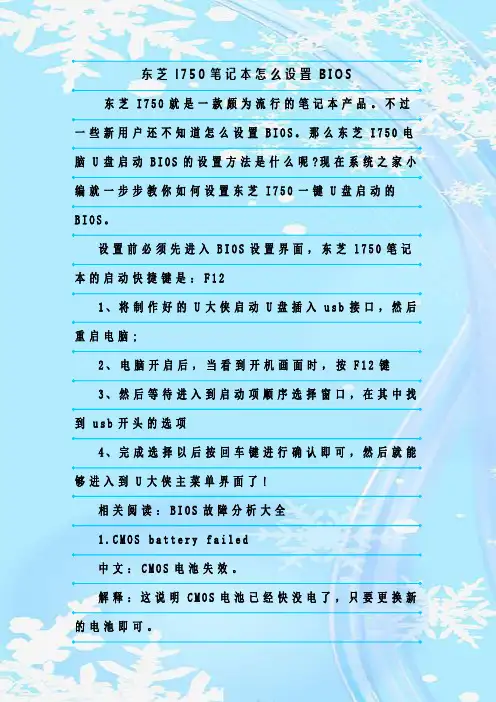 东芝I750笔记本怎么设置BIOS

东芝I750就是一款颇为流行的笔记本产品。不过一些新用户还不知道怎么设置BIOS。那么东芝I750电脑U盘启动BIOS的设置方法是什么呢?现在系统之家小编就一步步教你如何设置东芝I750一键U盘启动的BIOS。

设置前必须先进入BIOS设置界面，东芝1750笔记本的启动快捷键是：F12

1、将制作好的U大侠启动U盘插入usb接口，然后重启电脑；

2、电脑开启后，当看到开机画面时，按F12键

3、然后等待进入到启动项顺序选择窗口，在其中找到usb开头的选项

4、完成选择以后按回车键进行确认即可，然后就能够进入到U大侠主菜单界面了!

相关阅读：BIOS故障分析大全

1.CMOS battery failed

中文：CMOS电池失效。

解释：这说明CMOS电池已经快没电了，只要更换新的电池即可。